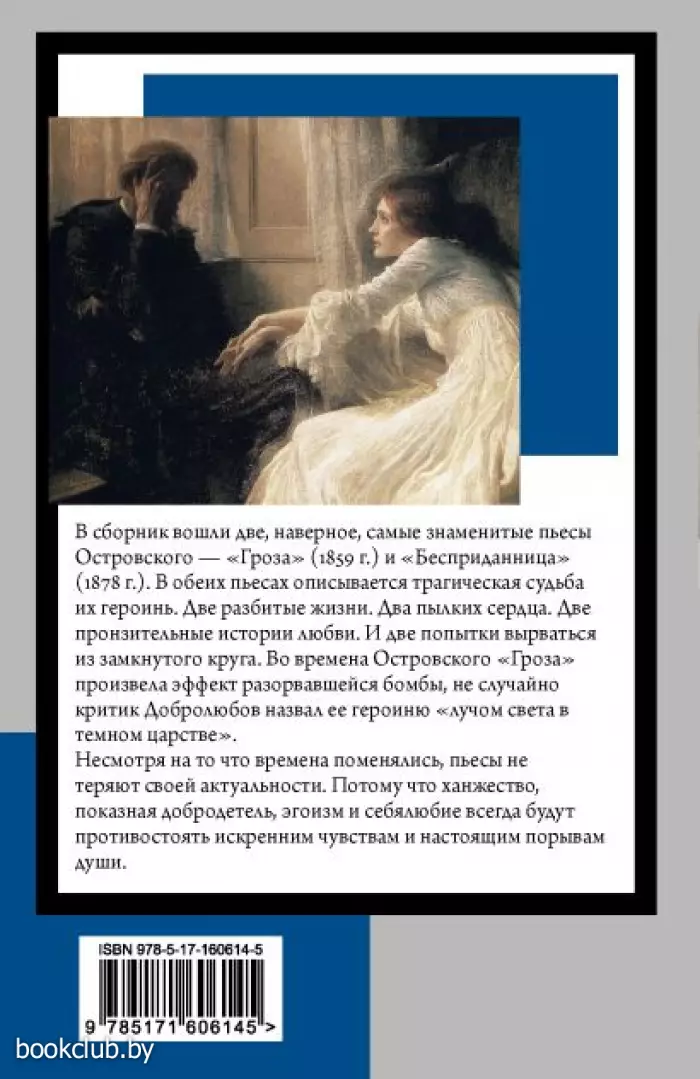 В сборник вошли две, наверное, самые знаменитые пьесы Островского — «Гроза» (1859 г.) и «Бесприданница» (1878 г.). В обеих пьесах описывается трагическая судьба их героинь. Две разбитые жизни. Два пылких сердца. Две пронзительные истории любви. И две попытки вырваться из замкнутого круга. Во времена Островского «Гроза» произвела эффект разорвавшейся бомбы, не случайно критик Добролюбов назвал ее героиню «лучом света в темном царстве».
Несмотря на то что времена поменялись, пьесы не теряют своей актуальности. Потому что ханжество, показная добродетель, эгоизм и себялюбие всегда будут противостоять искренним чувствам и настоящим порывам души.

ISBN 978-5-17-160614-5

9 785171 606145 >

bookclub.by